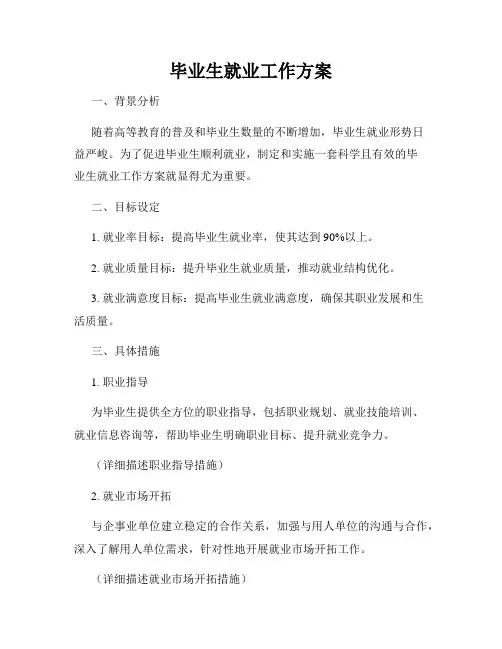 毕业生就业工作方案

一、背景分析

随着高等教育的普及和毕业生数量的不断增加，毕业生就业形势日益严峻。为了促进毕业生顺利就业，制定和实施一套科学且有效的毕业生就业工作方案就显得尤为重要。

二、目标设定

1. 就业率目标：提高毕业生就业率，使其达到90%以上。

2. 就业质量目标：提升毕业生就业质量，推动就业结构优化。

3. 就业满意度目标：提高毕业生就业满意度，确保其职业发展和生活质量。

三、具体措施

1. 职业指导

为毕业生提供全方位的职业指导，包括职业规划、就业技能培训、就业信息咨询等，帮助毕业生明确职业目标、提升就业竞争力。

（详细描述职业指导措施）

2. 就业市场开拓

与企事业单位建立稳定的合作关系，加强与用人单位的沟通与合作，深入了解用人单位需求，针对性地开展就业市场开拓工作。

（详细描述就业市场开拓措施）